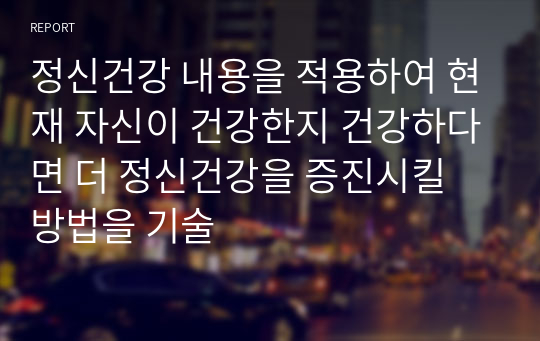 REPORT

정신건강 내용을 적용하여 현재 자신이 건강한지 건강하다면 더 정신건강을 증진시킬 방법을 기술